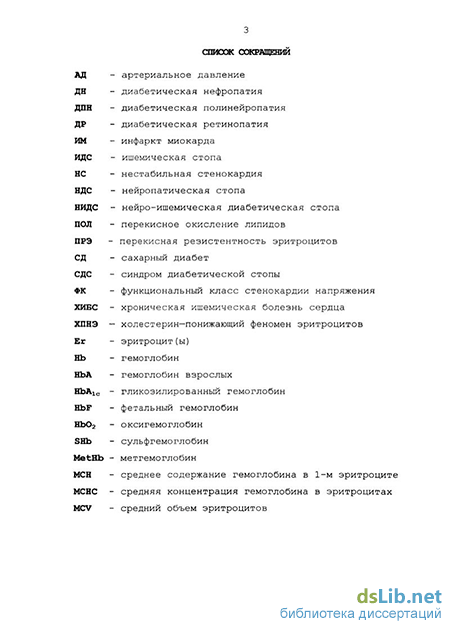 3

СПИСОК СОКРАЩЕНИЙ

АД - артериальное давление
ДН - диабетическая нефропатия
ДПН - диабетическая полинейропатия
ДР - диабетическая ретинопатия
ИМ - инфаркт миокарда
ИДС - ишемическая стопа
НС - нестабильная стенокардия
НДС - нейропатическая стопа
НИДС - нейро-ишемическая диабетическая стопа
ПОЛ - перекисное окисление липидов
ПРЭ - перекисная резистентность эритроцитов
СД - сахарный диабет
СДС - синдром диабетической стопы
ФК - функциональный класс стенокардии напряжения
ХИБС - хроническая ишемическая болезнь сердца
ХПНЭ - холестерин-понижающий феномен эритроцитов
Er - эритроцит(ы)
Hb - гемоглобин
HbA - гемоглобин взрослых
$HbA_{1c}$ - гликозилированный гемоглобин
HbF - фетальный гемоглобин
$HbO_2$ - оксигемоглобин
SHb - сульфгемоглобин
MetHb - метгемоглобин
MCH - среднее содержание гемоглобина в 1-м эритроците
MCHC - средняя концентрация гемоглобина в эритроцитах
MCV - средний объем эритроцитов

dsLib.net
библиотека диссертаций